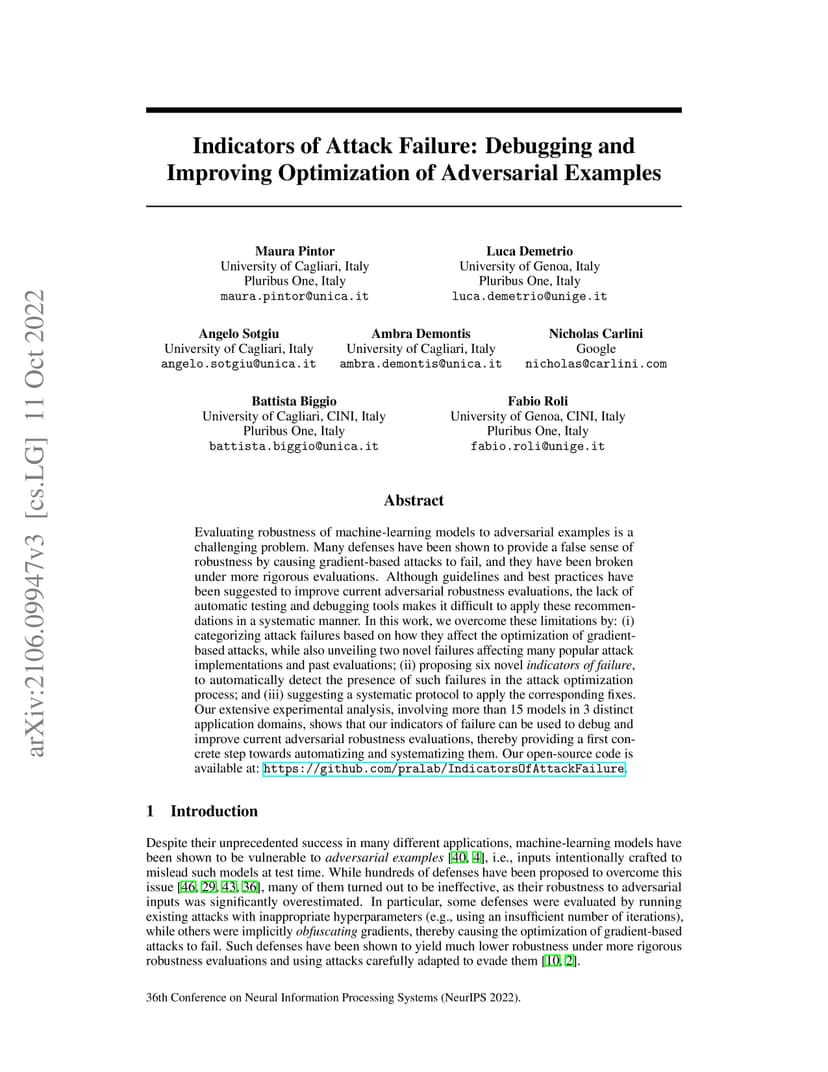 arXiv:2106.09947v3 [cs.LG] 11 Oct 2022

Indicators of Attack Failure: Debugging and Improving Optimization of Adversarial Examples

Maura Pintor
University of Cagliari, Italy
Pluribus One, Italy
maura.pintor@unica.it

Luca Demetrio
University of Genoa, Italy
Pluribus One, Italy
luca.demetrio@unige.it

Angelo Sotgiu
University of Cagliari, Italy
angelo.sotgiu@unica.it

Ambra Demontis
University of Cagliari, Italy
ambra.demontis@unica.it

Nicholas Carlini
Google
nicholas@carlini.com

Battista Biggio
University of Cagliari, CINI, Italy
Pluribus One, Italy
battista.biggio@unica.it

Fabio Roli
University of Genoa, CINI, Italy
Pluribus One, Italy
fabio.roli@unige.it

Abstract

Evaluating robustness of machine-learning models to adversarial examples is a challenging problem. Many defenses have been shown to provide a false sense of robustness by causing gradient-based attacks to fail, and they have been broken under more rigorous evaluations. Although guidelines and best practices have been suggested to improve current adversarial robustness evaluations, the lack of automatic testing and debugging tools makes it difficult to apply these recommendations in a systematic manner. In this work, we overcome these limitations by: (i) categorizing attack failures based on how they affect the optimization of gradient-based attacks, while also unveiling two novel failures affecting many popular attack implementations and past evaluations; (ii) proposing six novel indicators of failure, to automatically detect the presence of such failures in the attack optimization process; and (iii) suggesting a systematic protocol to apply the corresponding fixes. Our extensive experimental analysis, involving more than 15 models in 3 distinct application domains, shows that our indicators of failure can be used to debug and improve current adversarial robustness evaluations, thereby providing a first concrete step towards automatizing and systematizing them. Our open-source code is available at: https://github.com/pralab/IndicatorsOfAttackFailure.

1 Introduction

Despite their unprecedented success in many different applications, machine-learning models have been shown to be vulnerable to adversarial examples [40, 4], i.e., inputs intentionally crafted to mislead such models at test time. While hundreds of defenses have been proposed to overcome this issue [46, 29, 43, 36], many of them turned out to be ineffective, as their robustness to adversarial inputs was significantly overestimated. In particular, some defenses were evaluated by running existing attacks with inappropriate hyperparameters (e.g., using an insufficient number of iterations), while others were implicitly obfuscating gradients, thereby causing the optimization of gradient-based attacks to fail. Such defenses have been shown to yield much lower robustness under more rigorous robustness evaluations and using attacks carefully adapted to evade them [10, 2].

36th Conference on Neural Information Processing Systems (NeurIPS 2022).